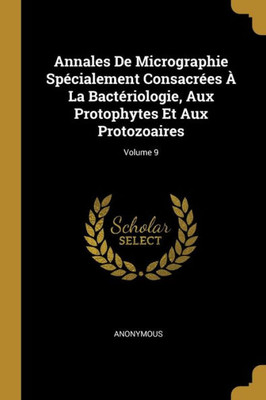 Annales De Micrographie Spécialement Consacrées À La Bactériologie, Aux Protophytes Et Aux Protozoaires

Volume 9

Scholar
SELECT

ANONYMOUS